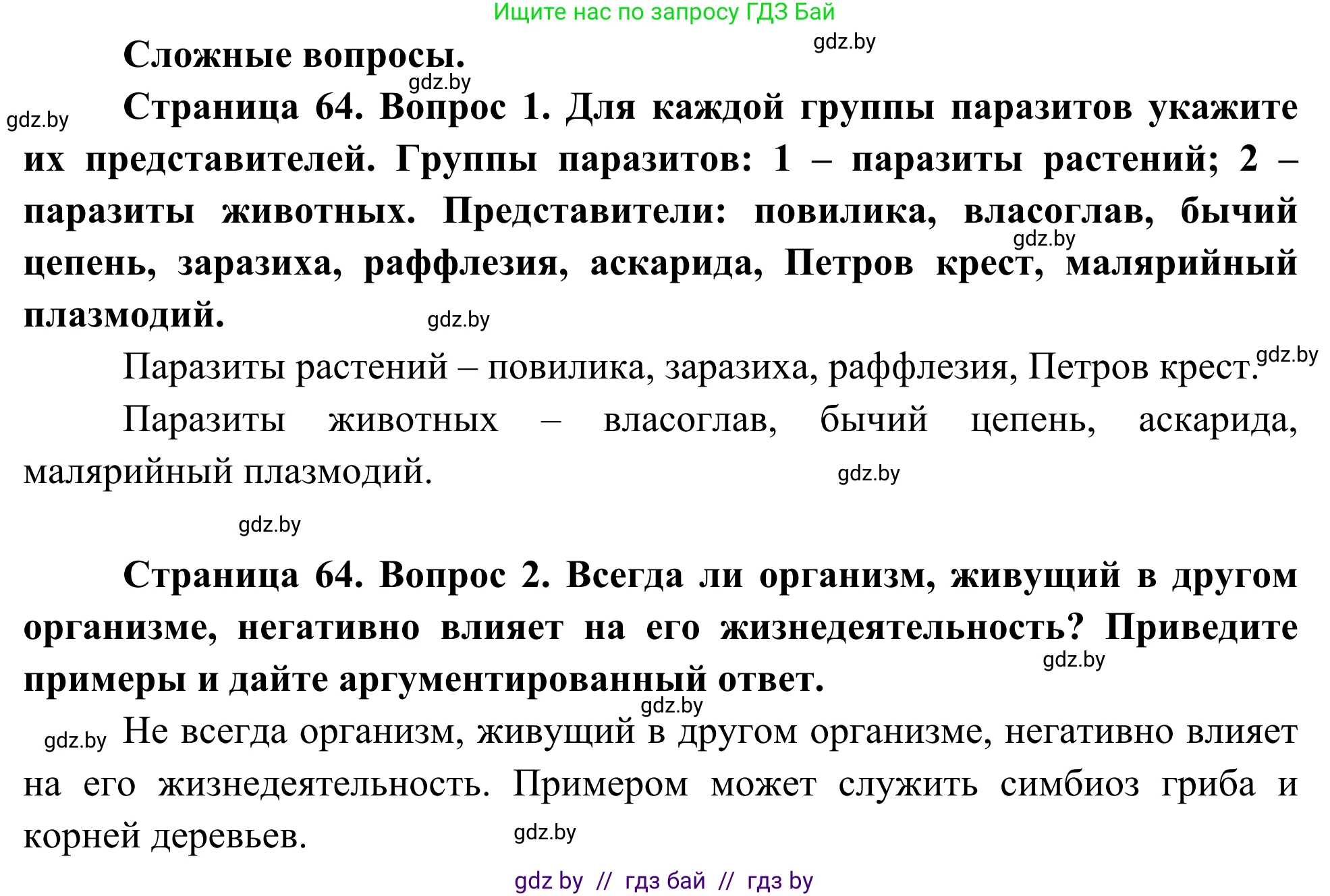 Ищите нас по запросу ГДЗ Бай

gdz.by

Сложные вопросы.

gdz.by

gdz.by

Страница 64. Вопрос 1. Для каждой группы паразитов укажите их представителей. Группы паразитов: 1 – паразиты растений; 2 – паразиты животных. Представители: повилика, власоглав, бычий цепень, заразиха, раффлезия, аскарида, Петров крест, малярийный плазмодий.

gdz.by

gdz.by

Паразиты растений – повилика, заразиха, раффлезия, Петров крест.

gdz.by

Паразиты животных – власоглав, бычий цепень, аскарида, малярийный плазмодий.

gdz.by

gdz.by

Страница 64. Вопрос 2. Всегда ли организм, живущий в другом организме, негативно влияет на его жизнедеятельность? Приведите примеры и дайте аргументированный ответ.

gdz.by

gdz.by

gdz.by

Не всегда организм, живущий в другом организме, негативно влияет на его жизнедеятельность. Примером может служить симбиоз гриба и корней деревьев.

gdz.by

gdz by // гдз бай // гдз by